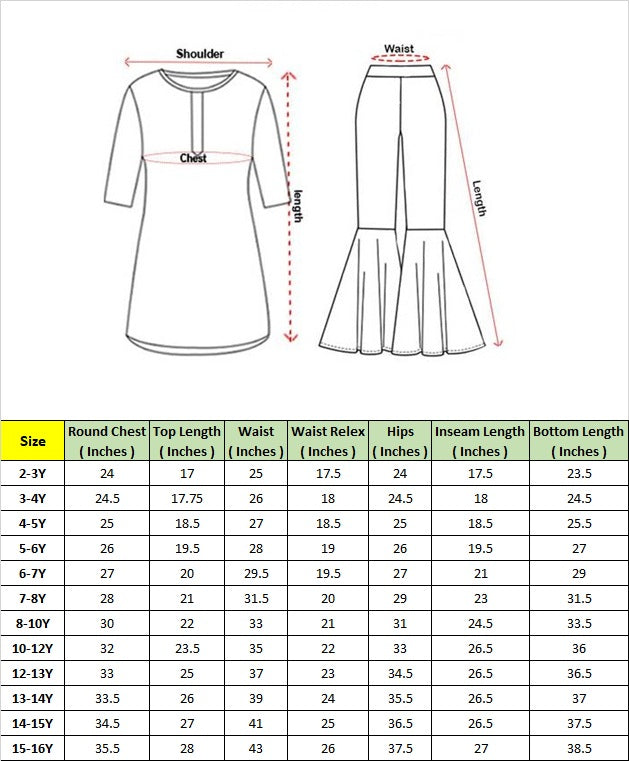 Shoulder

Chest

length

Waist

Length

| Size | Round Chest ( Inches ) | Top Length ( Inches ) | Waist ( Inches ) | Waist Relex ( Inches ) | Hips ( Inches ) | Inseam Length ( Inches ) | Bottom Length ( Inches ) |
|---|---|---|---|---|---|---|---|
| 2-3Y | 24 | 17 | 25 | 17.5 | 24 | 17.5 | 23.5 |
| 3-4Y | 24.5 | 17.75 | 26 | 18 | 24.5 | 18 | 24.5 |
| 4-5Y | 25 | 18.5 | 27 | 18.5 | 25 | 18.5 | 25.5 |
| 5-6Y | 26 | 19.5 | 28 | 19 | 26 | 19.5 | 27 |
| 6-7Y | 27 | 20 | 29.5 | 19.5 | 27 | 21 | 29 |
| 7-8Y | 28 | 21 | 31.5 | 20 | 29 | 23 | 31.5 |
| 8-10Y | 30 | 22 | 33 | 21 | 31 | 24.5 | 33.5 |
| 10-12Y | 32 | 23.5 | 35 | 22 | 33 | 26.5 | 36 |
| 12-13Y | 33 | 25 | 37 | 23 | 34.5 | 26.5 | 36.5 |
| 13-14Y | 33.5 | 26 | 39 | 24 | 35.5 | 26.5 | 37 |
| 14-15Y | 34.5 | 27 | 41 | 25 | 36.5 | 26.5 | 37.5 |
| 15-16Y | 35.5 | 28 | 43 | 26 | 37.5 | 27 | 38.5 |